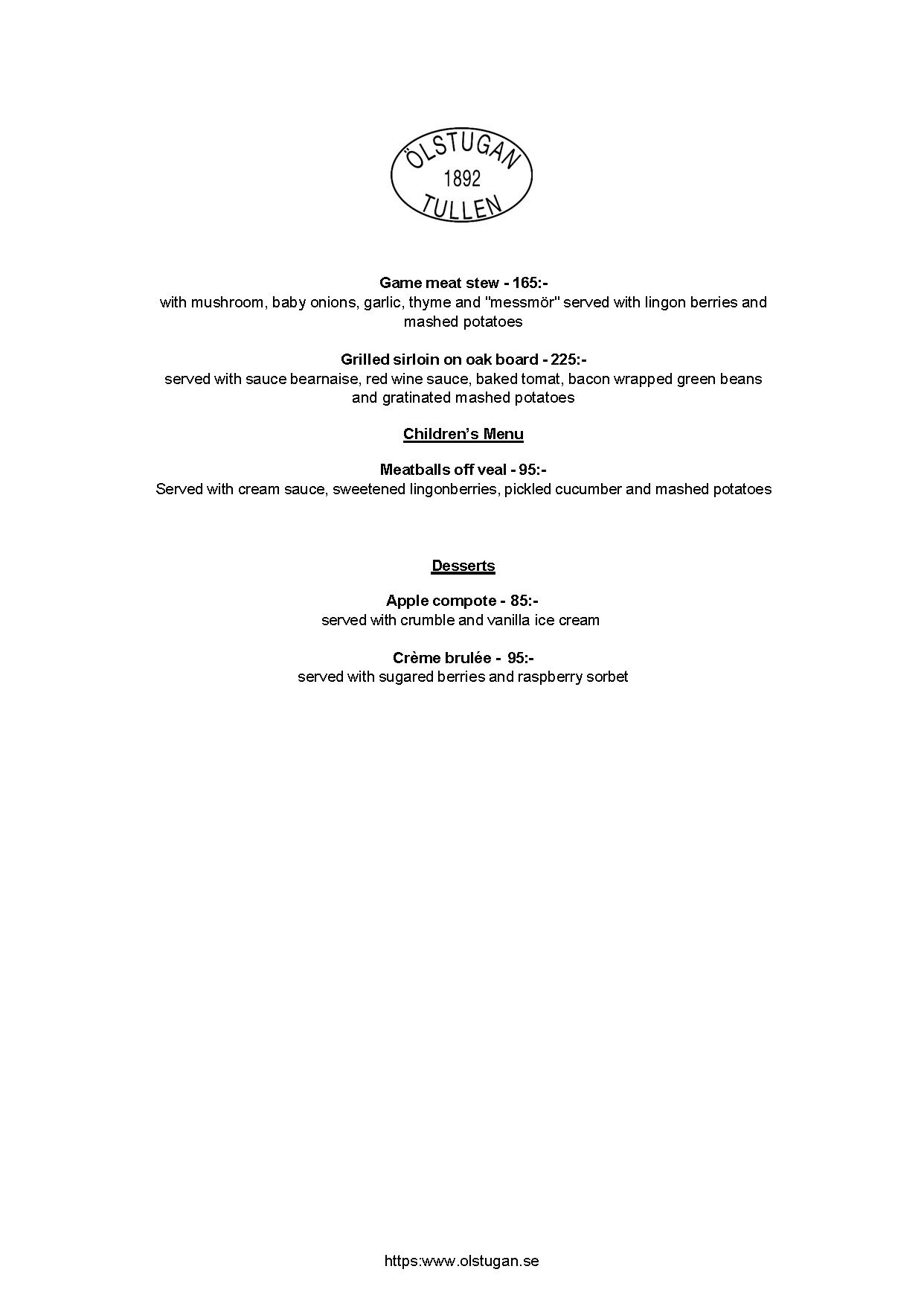 ÖLSTUGAN
1892
TULLEN

Game meat stew - 165:-
with mushroom, baby onions, garlic, thyme and "messmör" served with lingon berries and mashed potatoes

Grilled sirloin on oak board - 225:-
served with sauce bearnaise, red wine sauce, baked tomat, bacon wrapped green beans and gratinated mashed potatoes

Children's Menu

Meatballs off veal - 95:-
Served with cream sauce, sweetened lingonberries, pickled cucumber and mashed potatoes

Desserts

Apple compote - 85:-
served with crumble and vanilla ice cream

Crème brulée - 95:-
served with sugared berries and raspberry sorbet

https:www.olstugan.se